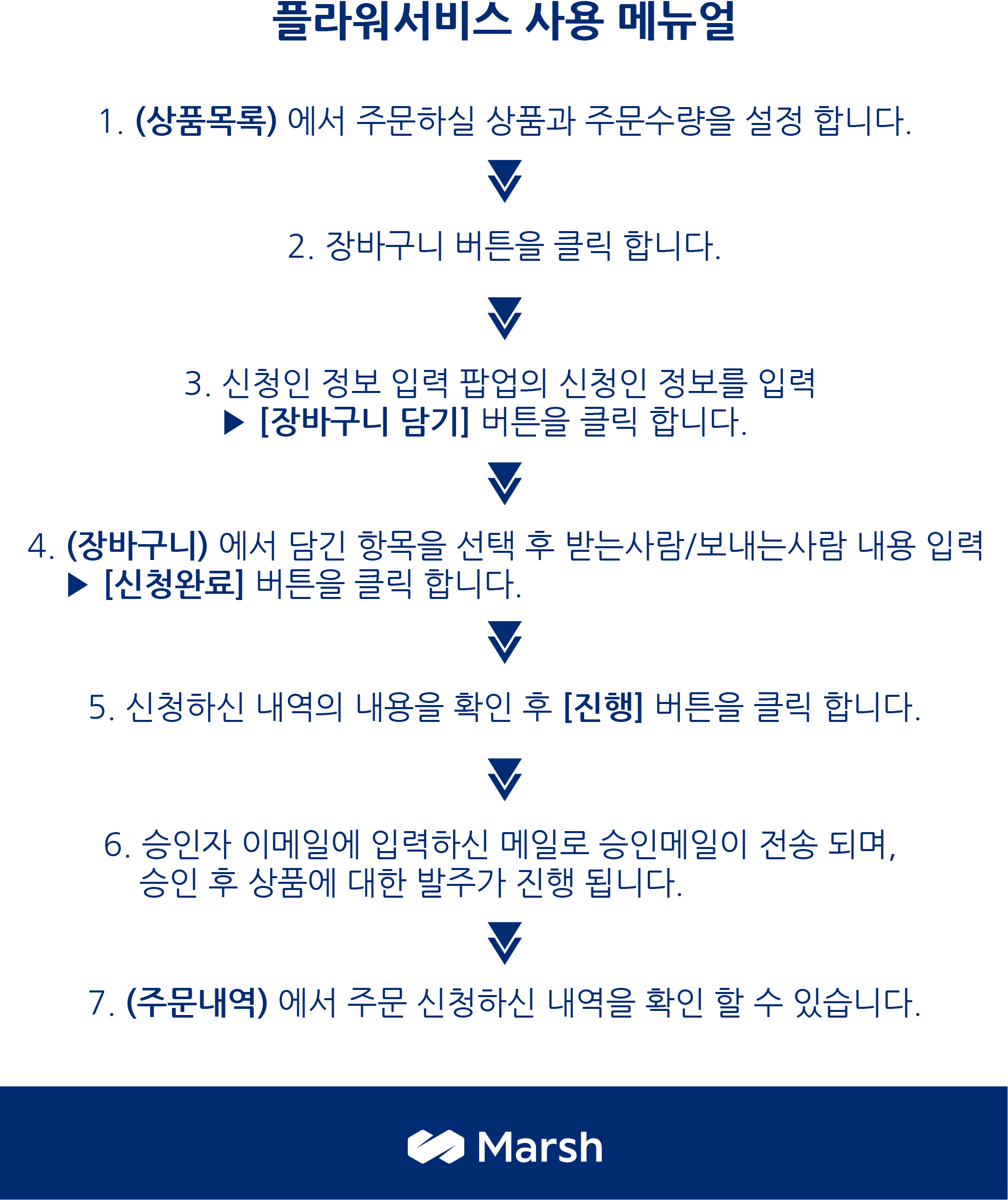 플라워서비스 사용 메뉴얼

1. (상품목록) 에서 주문하실 상품과 주문수량을 설정 합니다.

2. 장바구니 버튼을 클릭 합니다.

3. 신청인 정보 입력 팝업의 신청인 정보를 입력 ▶ [장바구니 담기] 버튼을 클릭 합니다.

4. (장바구니) 에서 담긴 항목을 선택 후 받는사람/보내는사람 내용 입력 ▶ [신청완료] 버튼을 클릭 합니다.

5. 신청하신 내역의 내용을 확인 후 [진행] 버튼을 클릭 합니다.

6. 승인자 이메일에 입력하신 메일로 승인메일이 전송 되며, 승인 후 상품에 대한 발주가 진행 됩니다.

7. (주문내역) 에서 주문 신청하신 내역을 확인 할 수 있습니다.

Marsh